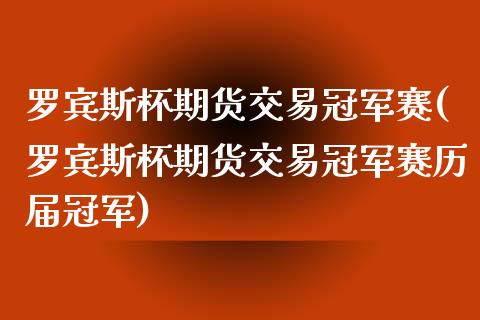 罗宾斯杯期货交易冠军赛(罗宾斯杯期货交易冠军赛历届冠军)